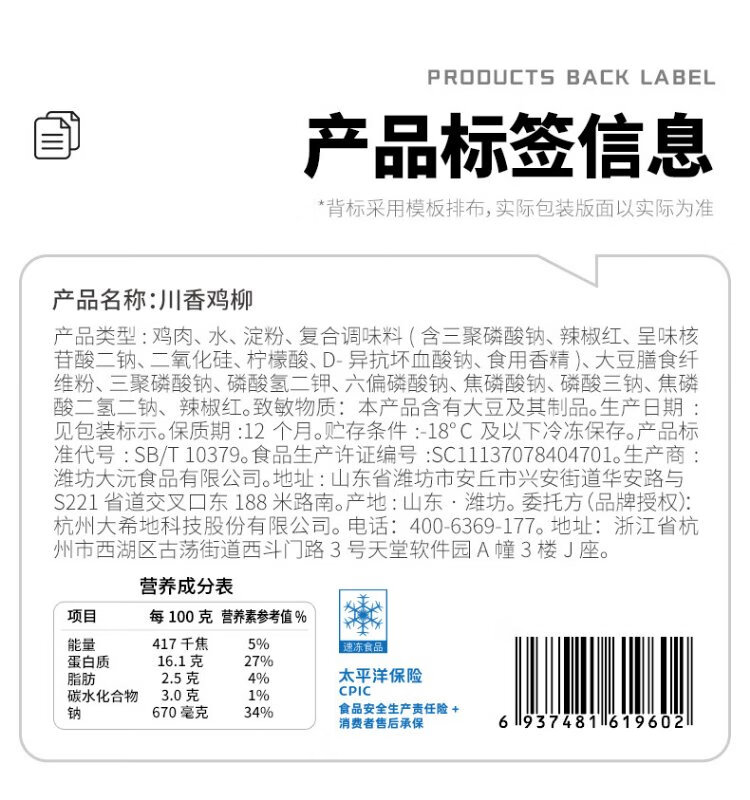 PRODUCTS BACK LABEL

产品标签信息

*背标采用模板排布,实际包装版面以实际为准

产品名称:川香鸡柳

产品类型:鸡肉、水、淀粉、复合调味料(含三聚磷酸钠、辣椒红、呈味核苷酸二钠、二氧化硅、柠檬酸、D-异抗坏血酸钠、食用香精)、大豆膳食纤维粉、三聚磷酸钠、磷酸氢二钾、六偏磷酸钠、焦磷酸钠、磷酸三钠、焦磷酸二氢二钠、辣椒红。致敏物质:本产品含有大豆及其制品。生产日期:见包装标示。保质期:12个月。贮存条件:-18°C及以下冷冻保存。产品标准代号:SB/T 10379。食品生产许可证编号:SC11137078404701。生产商:潍坊大沅食品有限公司。地址:山东省潍坊市安丘市兴安街道华安路与S221省道交叉口东188米路南。产地:山东·潍坊。委托方(品牌授权):杭州大希地科技股份有限公司。电话:400-6369-177。地址:浙江省杭州市西湖区古荡街道西斗门路3号天堂软件园A幢3楼J座。

营养成分表

| 项目 | 每100克 | 营养素参考值% |
|---|---|---|
| 能量 | 417千焦 | 5% |
| 蛋白质 | 16.1克 | 27% |
| 脂肪 | 2.5克 | 4% |
| 碳水化合物 | 3.0克 | 1% |
| 钠 | 670毫克 | 34% |

速冻食品

太平洋保险
CPIC
食品安全生产责任险+
消费者售后承保

6 937481 619602